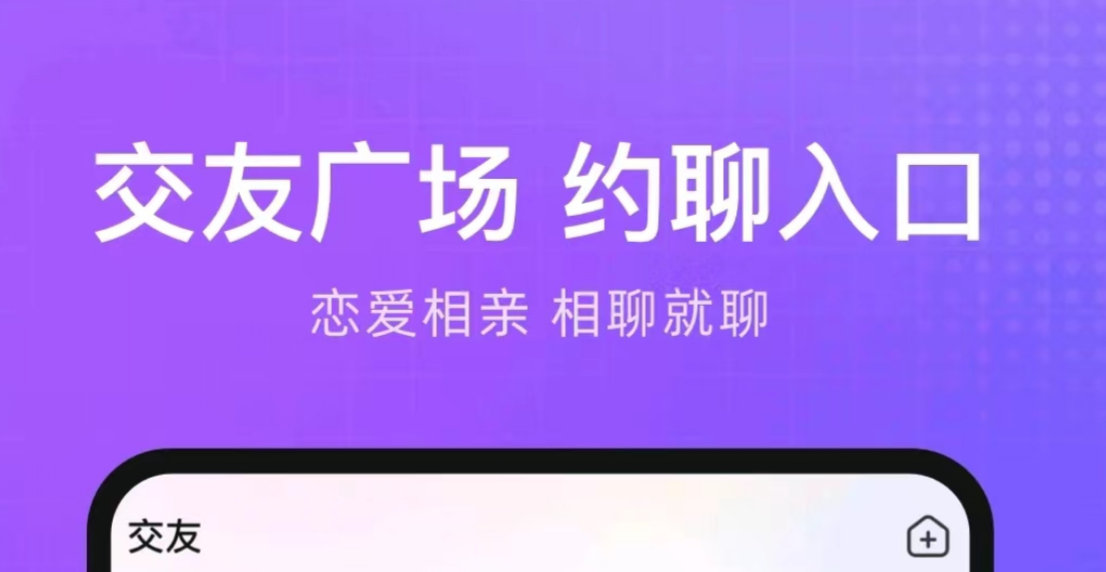 交友广场 约聊入口

恋爱相亲 相聊就聊

交友